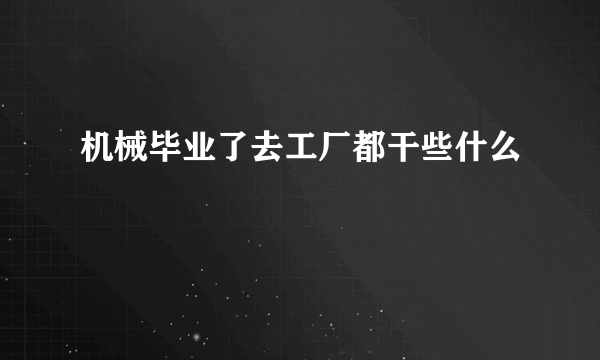 机械毕业了去工厂都干些什么